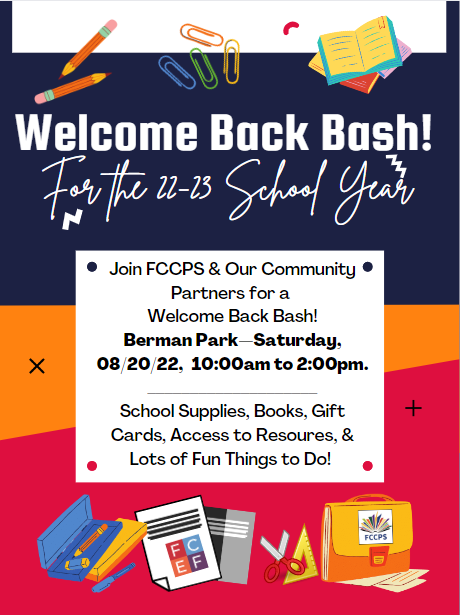 Welcome Back Bash!

For the 22-23 School Year

Join FCCPS & Our Community Partners for a Welcome Back Bash!

Berman Park—Saturday, 08/20/22, 10:00am to 2:00pm.

School Supplies, Books, Gift Cards, Access to Resoures, & Lots of Fun Things to Do!

FCEF

FCCPS